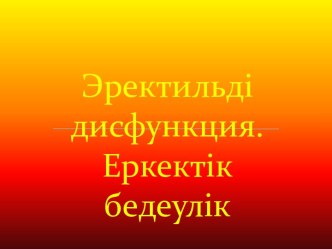 Эректильді дисфункция. Еркектік бедеулік